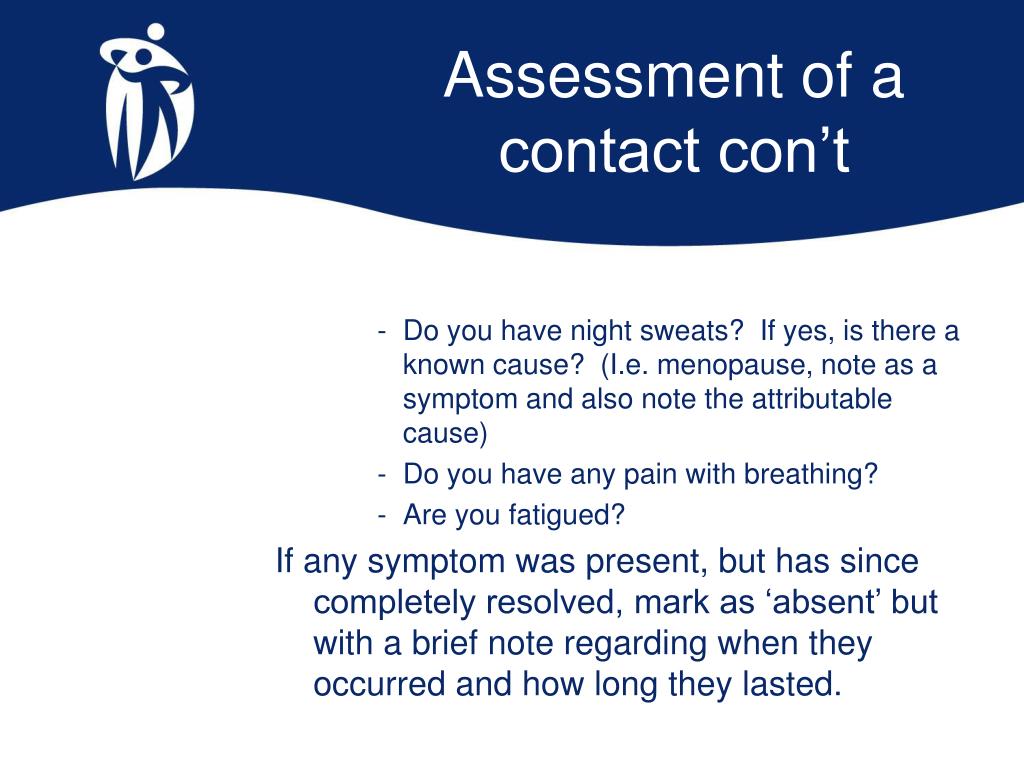 Assessment of a contact con’t

- Do you have night sweats? If yes, is there a known cause? (I.e. menopause, note as a symptom and also note the attributable cause)
- Do you have any pain with breathing?
- Are you fatigued?

If any symptom was present, but has since completely resolved, mark as ‘absent’ but with a brief note regarding when they occurred and how long they lasted.